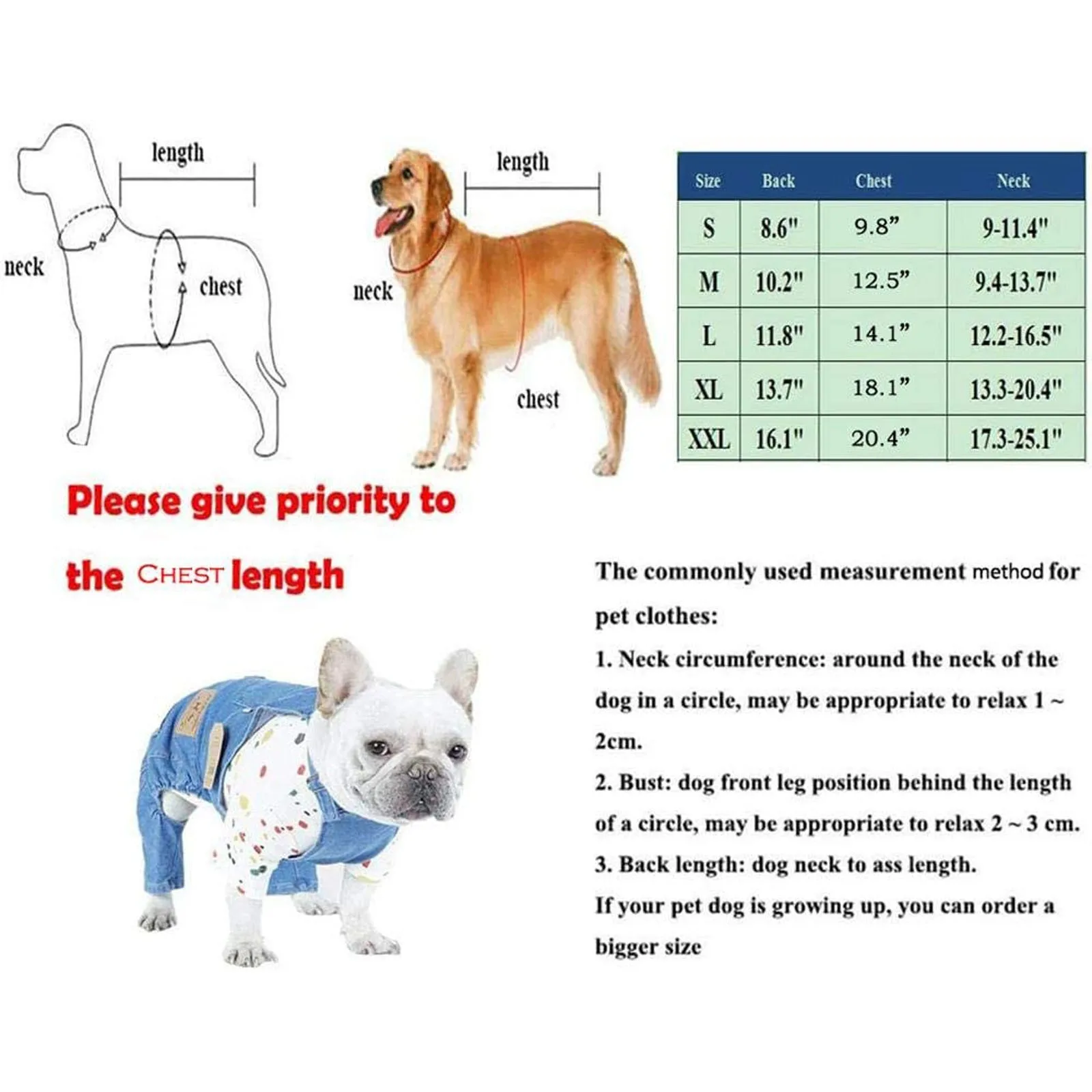 length

neck

chest

length

neck

chest

| Size | Back | Chest | Neck |
|---|---|---|---|
| S | 8.6" | 9.8” | 9-11.4" |
| M | 10.2" | 12.5” | 9.4-13.7" |
| L | 11.8" | 14.1” | 12.2-16.5" |
| XL | 13.7" | 18.1” | 13.3-20.4" |
| XXL | 16.1" | 20.4” | 17.3-25.1" |

Please give priority to

the CHEST length

The commonly used measurement method for pet clothes:

1. Neck circumference: around the neck of the dog in a circle, may be appropriate to relax 1 ~ 2cm.

2. Bust: dog front leg position behind the length of a circle, may be appropriate to relax 2 ~ 3 cm.

3. Back length: dog neck to ass length.

If your pet dog is growing up, you can order a bigger size